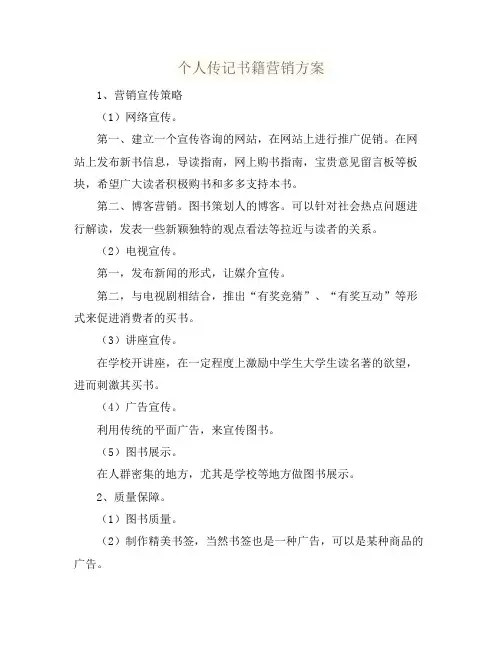 个人传记书籍营销方案

1、营销宣传策略

（1）网络宣传。

第一、建立一个宣传咨询的网站，在网站上进行推广促销。在网站上发布新书信息，导读指南，网上购书指南，宝贵意见留言板等板块，希望广大读者积极购书和多多支持本书。

第二、博客营销。图书策划人的博客。可以针对社会热点问题进行解读，发表一些新颖独特的观点看法等拉近与读者的关系。

（2）电视宣传。

第一，发布新闻的形式，让媒介宣传。

第二，与电视剧相结合，推出“有奖竞猜”、“有奖互动”等形式来促进消费者的买书。

（3）讲座宣传。

在学校开讲座，在一定程度上激励中学生大学生读名著的欲望，进而刺激其买书。

（4）广告宣传。

利用传统的平面广告，来宣传图书。

（5）图书展示。

在人群密集的地方，尤其是学校等地方做图书展示。

2、质量保障。

（1）图书质量。

（2）制作精美书签，当然书签也是一种广告，可以是某种商品的广告。